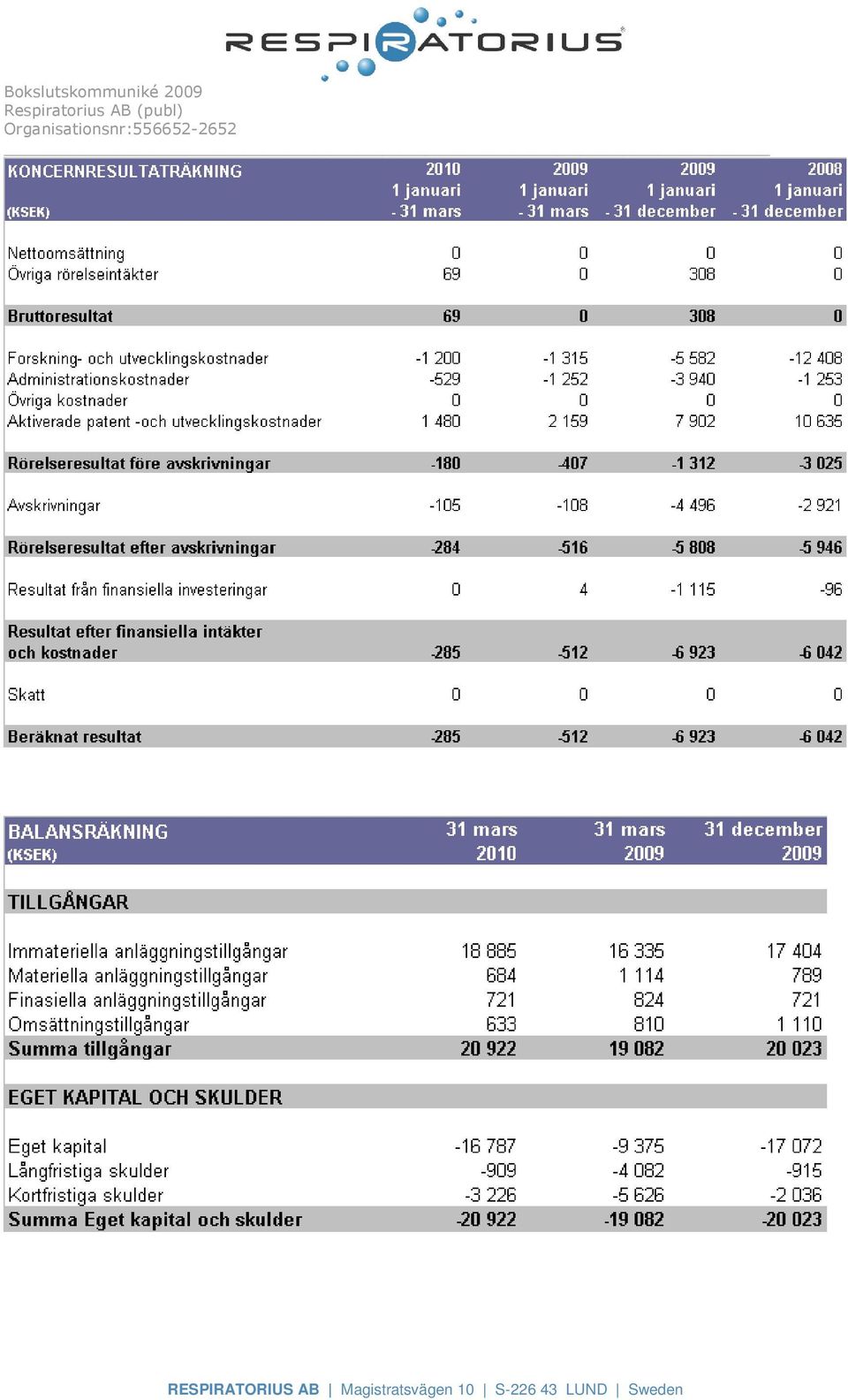 RESPIRATORIUS®

Bokslutskommuniké 2009
Respiratorius AB (publ)
Organisationsnr:556652-2652

| KONCERNRESULTATRÄKNING (KSEK) | 2010 1 januari - 31 mars | 2009 1 januari - 31 mars | 2009 1 januari - 31 december | 2008 1 januari - 31 december |
|---|---|---|---|---|
| Nettoomsättning | 0 | 0 | 0 | 0 |
| Övriga rörelseintäkter | 69 | 0 | 308 | 0 |
| Bruttoresultat | 69 | 0 | 308 | 0 |
| Forskning- och utvecklingskostnader | -1 200 | -1 315 | -5 582 | -12 408 |
| Administrationskostnader | -529 | -1 252 | -3 940 | -1 253 |
| Övriga kostnader | 0 | 0 | 0 | 0 |
| Aktiverade patent -och utvecklingskostnader | 1 480 | 2 159 | 7 902 | 10 635 |
| Rörelseresultat före avskrivningar | -180 | -407 | -1 312 | -3 025 |
| Avskrivningar | -105 | -108 | -4 496 | -2 921 |
| Rörelseresultat efter avskrivningar | -284 | -516 | -5 808 | -5 946 |
| Resultat från finansiella investeringar | 0 | 4 | -1 115 | -96 |
| Resultat efter finansiella intäkter och kostnader | -285 | -512 | -6 923 | -6 042 |
| Skatt | 0 | 0 | 0 | 0 |
| Beräknat resultat | -285 | -512 | -6 923 | -6 042 |

| BALANSRÄKNING (KSEK) | 31 mars 2010 | 31 mars 2009 | 31 december 2009 |
|---|---|---|---|
| TILLGÅNGAR | | | |
| Immateriella anläggningstillgångar | 18 885 | 16 335 | 17 404 |
| Materiella anläggningstillgångar | 684 | 1 114 | 789 |
| Finasiella anläggningstillgångar | 721 | 824 | 721 |
| Omsättningstillgångar | 633 | 810 | 1 110 |
| Summa tillgångar | 20 922 | 19 082 | 20 023 |
| EGET KAPITAL OCH SKULDER | | | |
| Eget kapital | -16 787 | -9 375 | -17 072 |
| Långfristiga skulder | -909 | -4 082 | -915 |
| Kortfristiga skulder | -3 226 | -5 626 | -2 036 |
| Summa Eget kapital och skulder | -20 922 | -19 082 | -20 023 |

RESPIRATORIUS AB | Magistratsvägen 10 | S-226 43 LUND | Sweden